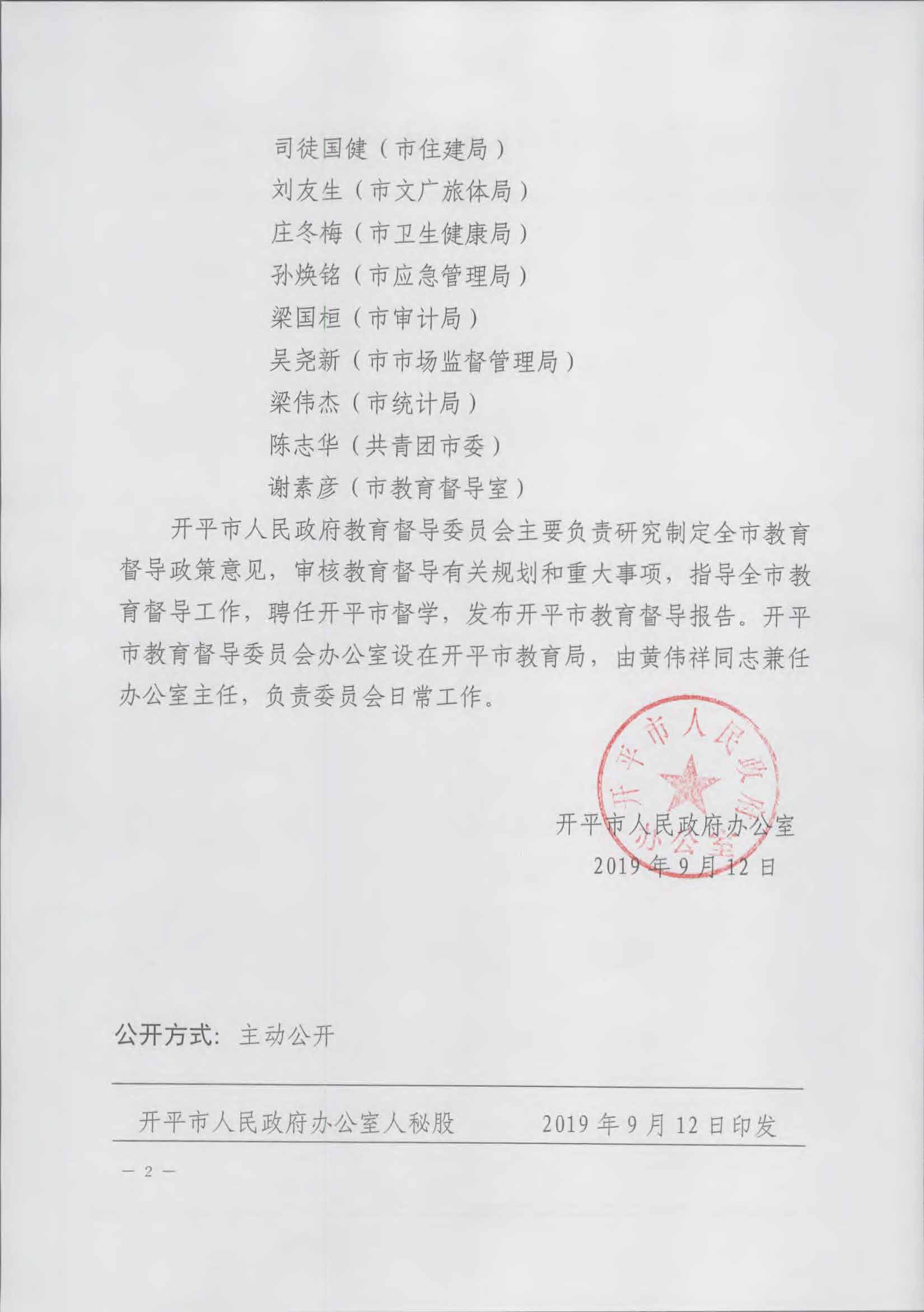 司徒国健（市住建局）
刘友生（市文广旅体局）
庄冬梅（市卫生健康局）
孙焕铭（市应急管理局）
梁国桓（市审计局）
吴尧新（市市场监督管理局）
梁伟杰（市统计局）
陈志华（共青团市委）
谢素彦（市教育督导室）

开平市人民政府教育督导委员会主要负责研究制定全市教育督导政策意见，审核教育督导有关规划和重大事项，指导全市教育督导工作，聘任开平市督学，发布开平市教育督导报告。开平市教育督导委员会办公室设在开平市教育局，由黄伟祥同志兼任办公室主任，负责委员会日常工作。

开平市人民政府办公室
开平市人民政府办公室
2019年9月12日

公开方式：主动公开

开平市人民政府办公室人秘股　　2019年9月12日印发

— 2 —